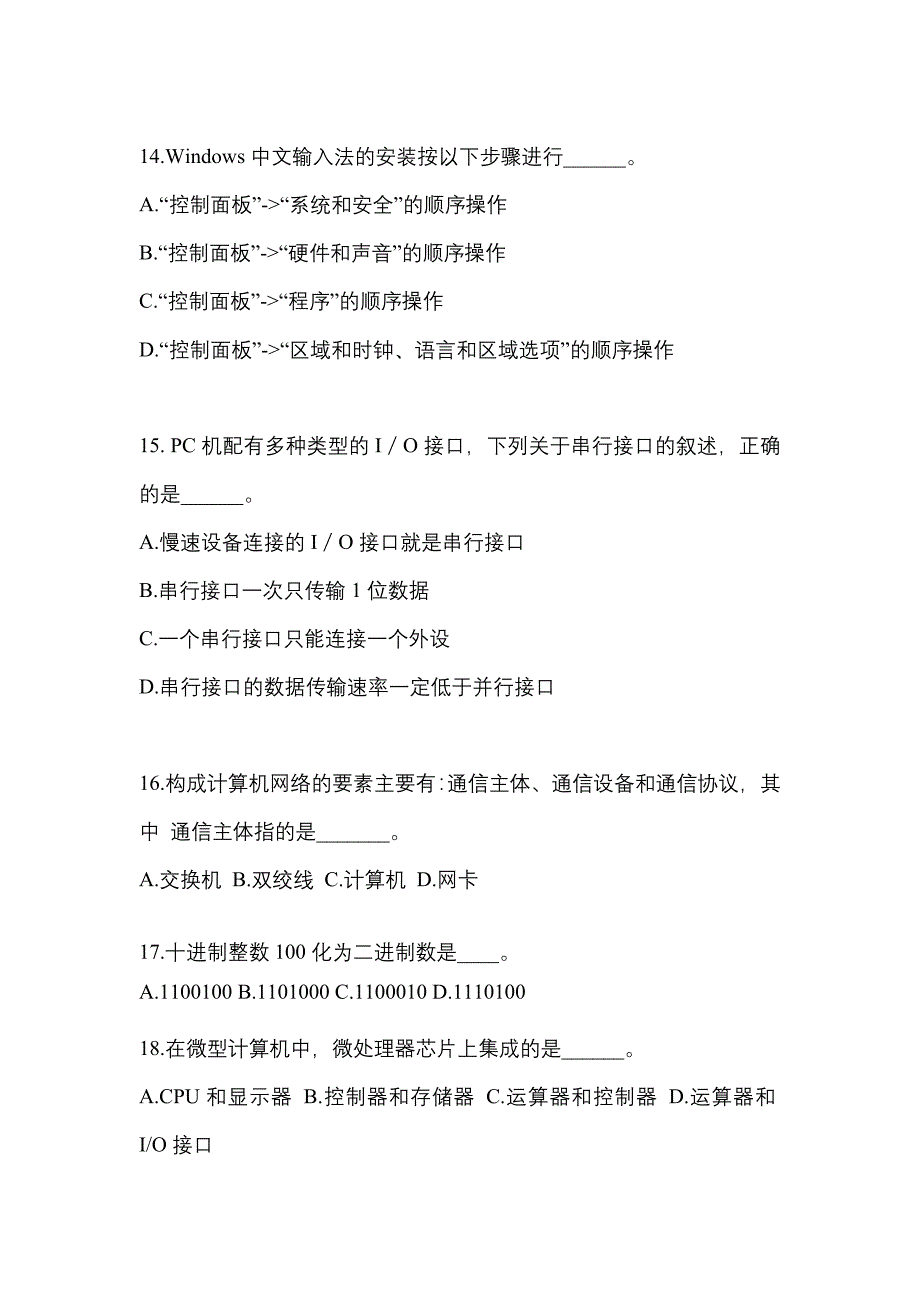 14.Windows 中文输入法的安装按以下步骤进行______。

A.“控制面板”->“系统和安全”的顺序操作

B.“控制面板”->“硬件和声音”的顺序操作

C.“控制面板”->“程序”的顺序操作

D.“控制面板”->“区域和时钟、语言和区域选项”的顺序操作

15. PC 机配有多种类型的 I / O 接口，下列关于串行接口的叙述，正确的是______。

A.慢速设备连接的 I / O 接口就是串行接口

B.串行接口一次只传输 1 位数据

C.一个串行接口只能连接一个外设

D.串行接口的数据传输速率一定低于并行接口

16.构成计算机网络的要素主要有:通信主体、通信设备和通信协议，其中 通信主体指的是_______。

A.交换机 B.双绞线 C.计算机 D.网卡

17.十进制整数 100 化为二进制数是____。

A.1100100 B.1101000 C.1100010 D.1110100

18.在微型计算机中，微处理器芯片上集成的是______。

A.CPU 和显示器 B.控制器和存储器 C.运算器和控制器 D.运算器和 I/O 接口